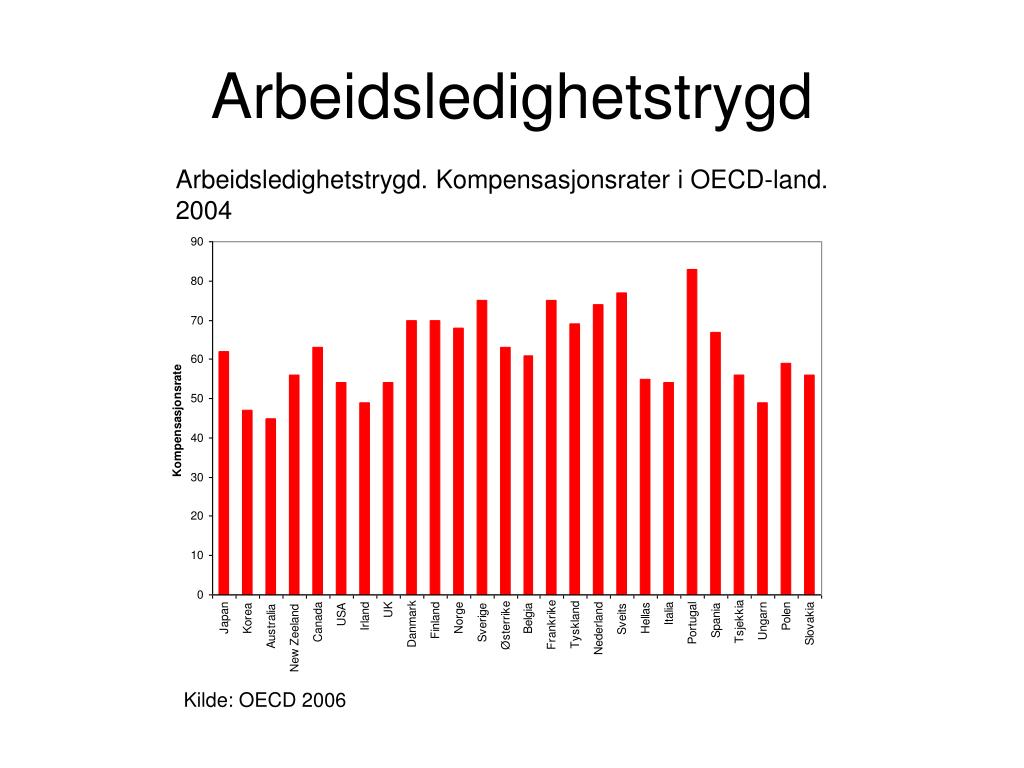 Arbeidsledighetstrygd

Arbeidsledighetstrygd. Kompensasjonsrater i OECD-land. 2004

Kompensasjonsrate

90
80
70
60
50
40
30
20
10
0

Japan
Korea
Australia
New Zeeland
Canada
USA
Irland
UK
Danmark
Finland
Norge
Sverige
Østerrike
Belgia
Frankrike
Tyskland
Nederland
Sveits
Hellas
Italia
Portugal
Spania
Tsjekkia
Ungarn
Polen
Slovakia

Kilde: OECD 2006